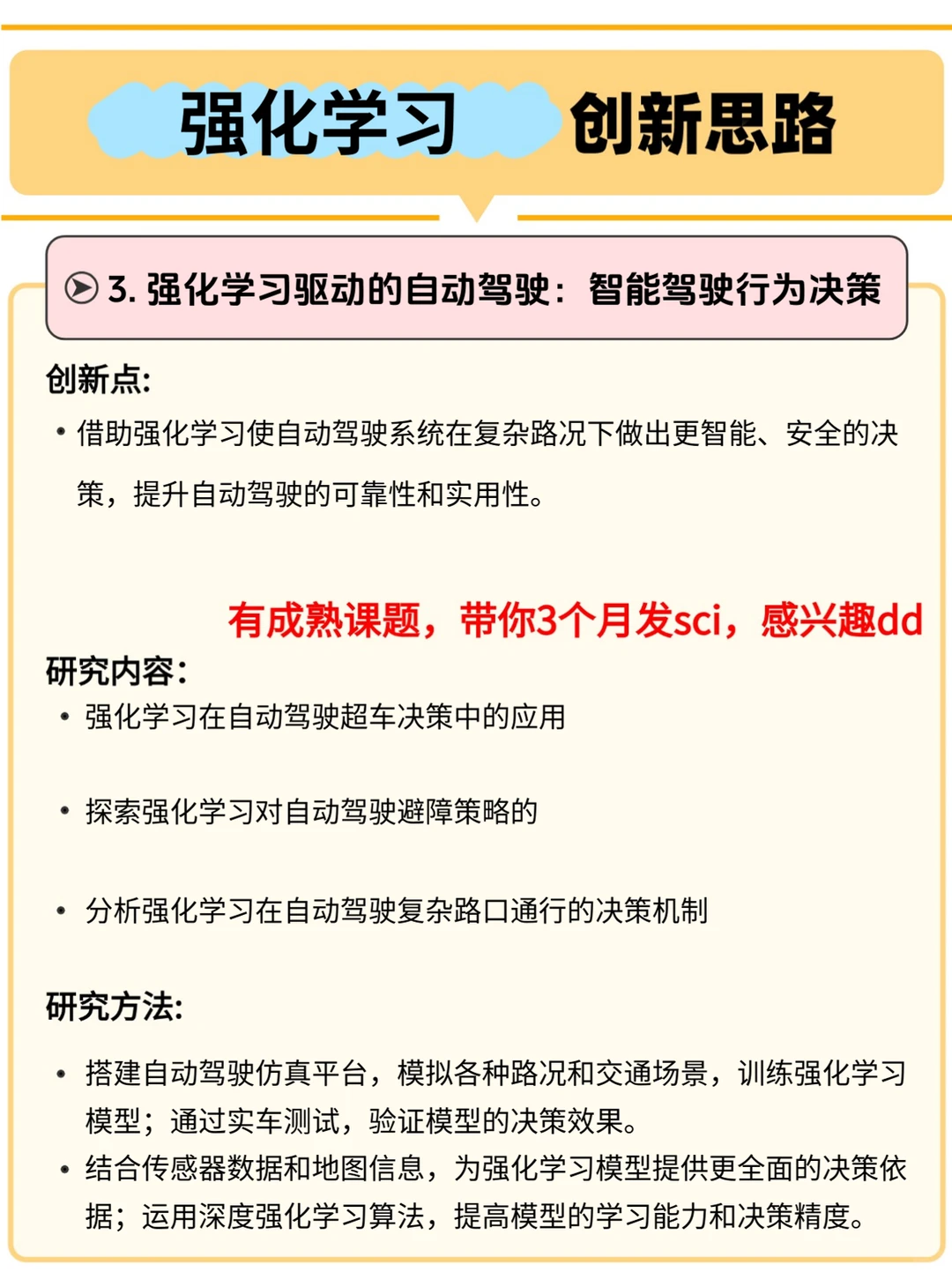 强化学习 创新思路

3. 强化学习驱动的自动驾驶：智能驾驶行为决策

创新点:

• 借助强化学习使自动驾驶系统在复杂路况下做出更智能、安全的决策，提升自动驾驶的可靠性和实用性。

有成熟课题，带你3个月发sci，感兴趣dd

研究内容:

• 强化学习在自动驾驶超车决策中的应用

• 探索强化学习对自动驾驶避障策略的

• 分析强化学习在自动驾驶复杂路口通行的决策机制

研究方法:

• 搭建自动驾驶仿真平台，模拟各种路况和交通场景，训练强化学习模型；通过实车测试，验证模型的决策效果。

• 结合传感器数据和地图信息，为强化学习模型提供更全面的决策依据；运用深度强化学习算法，提高模型的学习能力和决策精度。